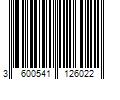 3 600541 126022